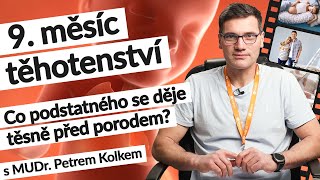 9. měsíc těhotenství

Co podstatného se děje těsně před porodem?

s MUDr. Petrem Kolkem